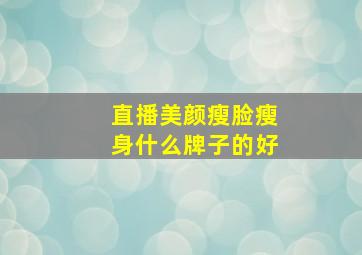 直播美颜瘦脸瘦身什么牌子的好